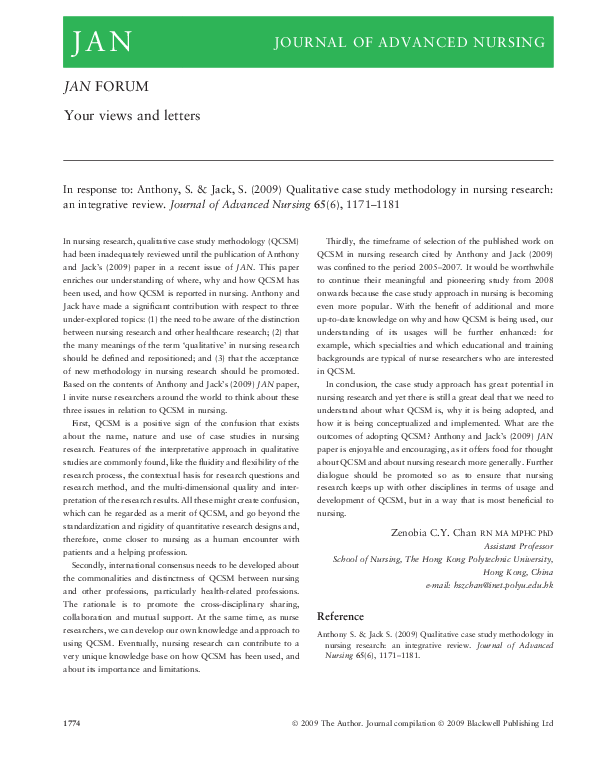 JAN

JOURNAL OF ADVANCED NURSING

JAN FORUM

Your views and letters

In response to: Anthony, S. & Jack, S. (2009) Qualitative case study methodology in nursing research: an integrative review. Journal of Advanced Nursing 65(6), 1171–1181

In nursing research, qualitative case study methodology (QCSM) had been inadequately reviewed until the publication of Anthony and Jack's (2009) paper in a recent issue of JAN. This paper enriches our understanding of where, why and how QCSM has been used, and how QCSM is reported in nursing. Anthony and Jack have made a significant contribution with respect to three under-explored topics: (1) the need to be aware of the distinction between nursing research and other healthcare research; (2) that the many meanings of the term 'qualitative' in nursing research should be defined and repositioned; and (3) that the acceptance of new methodology in nursing research should be promoted. Based on the contents of Anthony and Jack's (2009) JAN paper, I invite nurse researchers around the world to think about these three issues in relation to QCSM in nursing.

First, QCSM is a positive sign of the confusion that exists about the name, nature and use of case studies in nursing research. Features of the interpretative approach in qualitative studies are commonly found, like the fluidity and flexibility of the research process, the contextual basis for research questions and research method, and the multi-dimensional quality and interpretation of the research results. All these might create confusion, which can be regarded as a merit of QCSM, and go beyond the standardization and rigidity of quantitative research designs and, therefore, come closer to nursing as a human encounter with patients and a helping profession.

Secondly, international consensus needs to be developed about the commonalities and distinctness of QCSM between nursing and other professions, particularly health-related professions. The rationale is to promote the cross-disciplinary sharing, collaboration and mutual support. At the same time, as nurse researchers, we can develop our own knowledge and approach to using QCSM. Eventually, nursing research can contribute to a very unique knowledge base on how QCSM has been used, and about its importance and limitations.

Thirdly, the timeframe of selection of the published work on QCSM in nursing research cited by Anthony and Jack (2009) was confined to the period 2005–2007. It would be worthwhile to continue their meaningful and pioneering study from 2008 onwards because the case study approach in nursing is becoming even more popular. With the benefit of additional and more up-to-date knowledge on why and how QCSM is being used, our understanding of its usages will be further enhanced: for example, which specialties and which educational and training backgrounds are typical of nurse researchers who are interested in QCSM.

In conclusion, the case study approach has great potential in nursing research and yet there is still a great deal that we need to understand about what QCSM is, why it is being adopted, and how it is being conceptualized and implemented. What are the outcomes of adopting QCSM? Anthony and Jack's (2009) JAN paper is enjoyable and encouraging, as it offers food for thought about QCSM and about nursing research more generally. Further dialogue should be promoted so as to ensure that nursing research keeps up with other disciplines in terms of usage and development of QCSM, but in a way that is most beneficial to nursing.

Zenobia C.Y. Chan RN MA MPHC PhD
Assistant Professor
School of Nursing, The Hong Kong Polytechnic University,
Hong Kong, China
e-mail: hszchan@inet.polyu.edu.hk

Reference

Anthony S. & Jack S. (2009) Qualitative case study methodology in nursing research: an integrative review. Journal of Advanced Nursing 65(6), 1171–1181.

1774

© 2009 The Author. Journal compilation © 2009 Blackwell Publishing Ltd